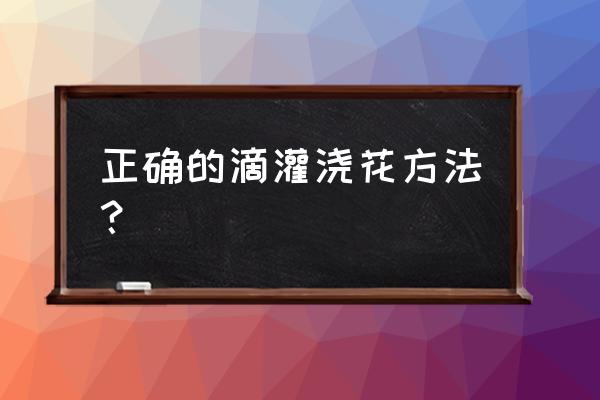 正确的滴灌浇花方法？